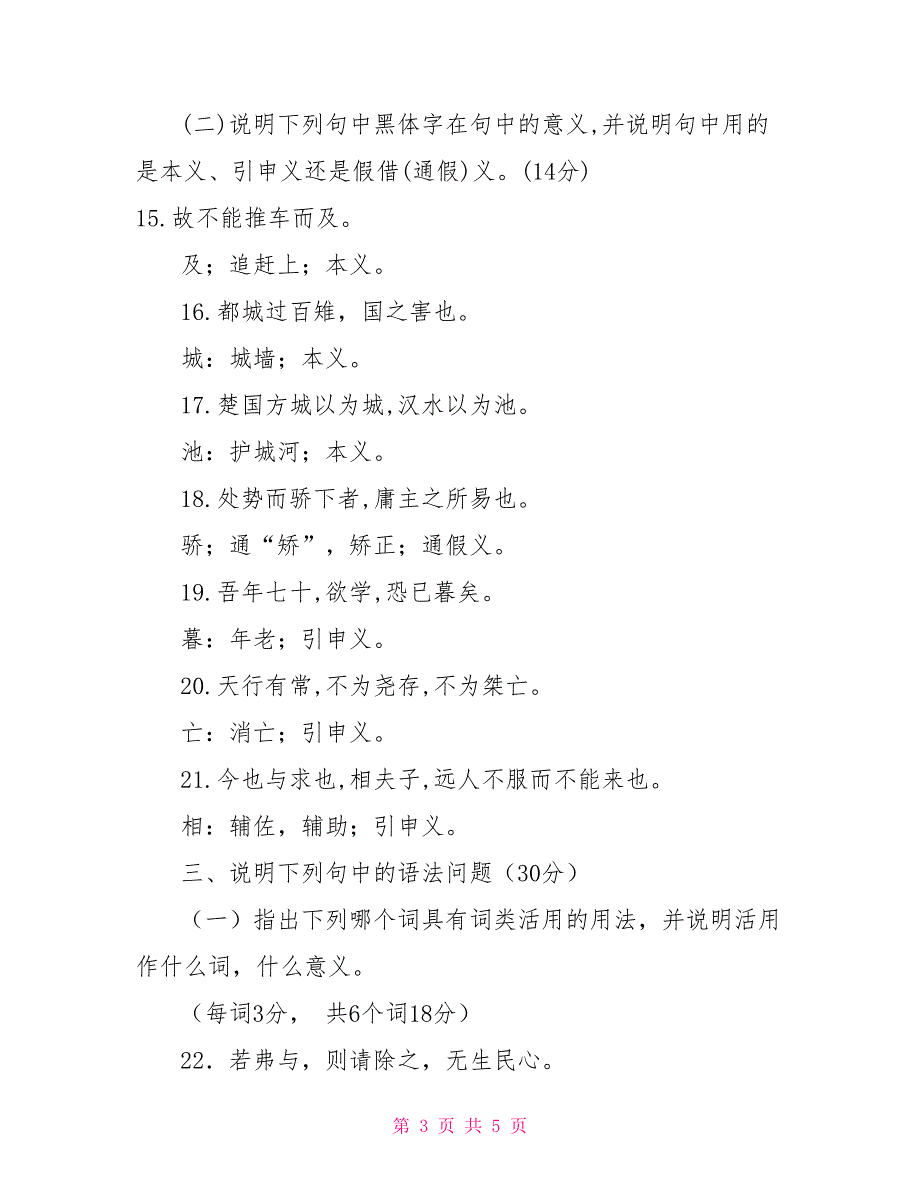 (二)说明下列句中黑体字在句中的意义,并说明句中用的是本义、引申义还是假借(通假)义。(14分)

15.故不能推车而及。

及;追赶上;本义。

16.都城过百雉,国之害也。

城:城墙;本义。

17.楚国方城以为城,汉水以为池。

池:护城河;本义。

18.处势而骄下者,庸主之所易也。

骄;通“矫”,矫正;通假义。

19.吾年七十,欲学,恐已暮矣。

暮:年老;引申义。

20.天行有常,不为尧存,不为桀亡。

亡:消亡;引申义。

21.今也与求也,相夫子,远人不服而不能来也。

相:辅佐,辅助;引申义。

三、说明下列句中的语法问题(30分)

(一)指出下列哪个词具有词类活用的用法,并说明活用作什么词,什么意义。

(每词3分, 共6个词18分)

22.若弗与,则请除之,无生民心。

第 3 页 共 5 页